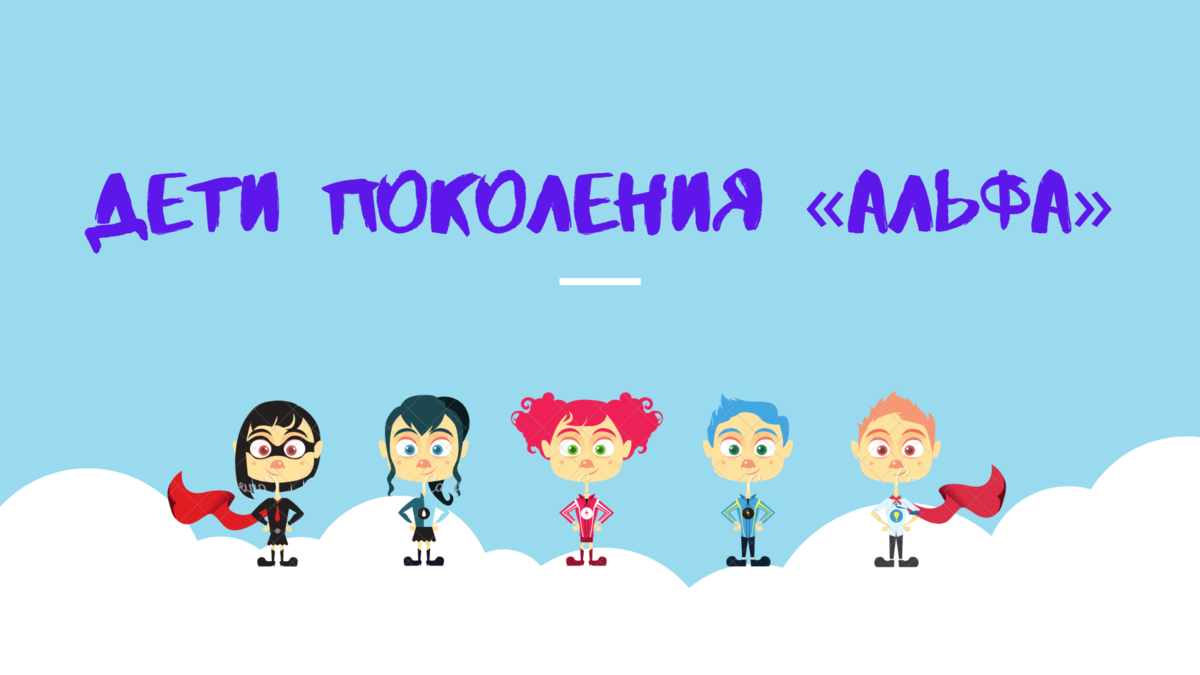 ДЕТИ ПОКОЛЕНИЯ «АЛЬФА»